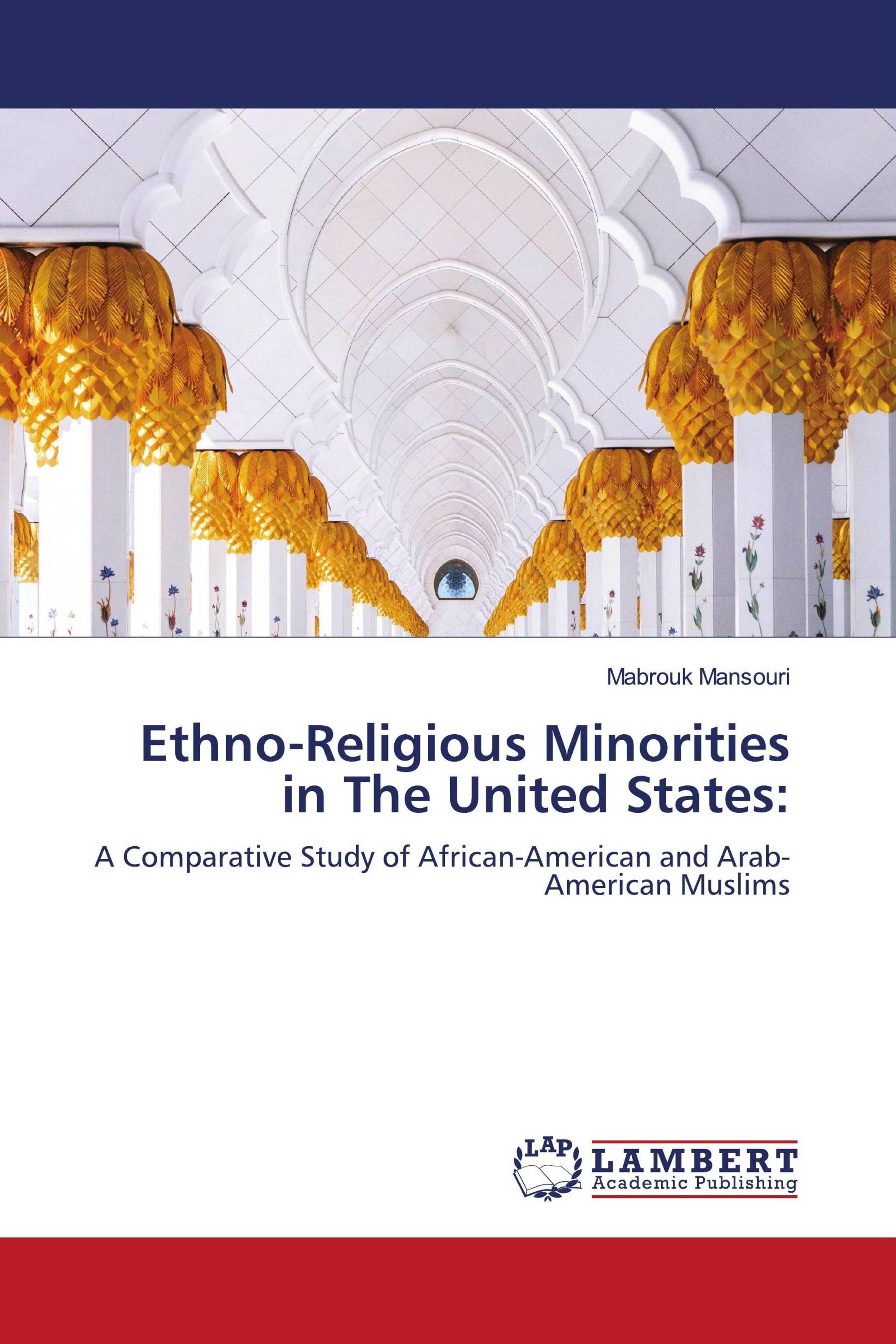 Mabrouk Mansouri

Ethno-Religious Minorities in The United States:

A Comparative Study of African-American and Arab-American Muslims

LAP

LAMBERT
Academic Publishing